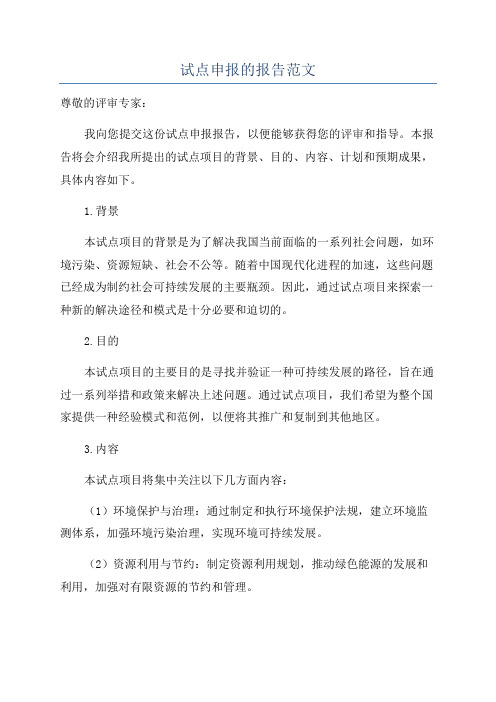 试点申报的报告范文

尊敬的评审专家：

我向您提交这份试点申报报告，以便能够获得您的评审和指导。本报告将会介绍我所提出的试点项目的背景、目的、内容、计划和预期成果，具体内容如下。

1.背景

本试点项目的背景是为了解决我国当前面临的一系列社会问题，如环境污染、资源短缺、社会不公等。随着中国现代化进程的加速，这些问题已经成为制约社会可持续发展的主要瓶颈。因此，通过试点项目来探索一种新的解决途径和模式是十分必要和迫切的。

2.目的

本试点项目的主要目的是寻找并验证一种可持续发展的路径，旨在通过一系列举措和政策来解决上述问题。通过试点项目，我们希望为整个国家提供一种经验模式和范例，以便将其推广和复制到其他地区。

3.内容

本试点项目将集中关注以下几方面内容：

（1）环境保护与治理：通过制定和执行环境保护法规，建立环境监测体系，加强环境污染治理，实现环境可持续发展。

（2）资源利用与节约：制定资源利用规划，推动绿色能源的发展和利用，加强对有限资源的节约和管理。